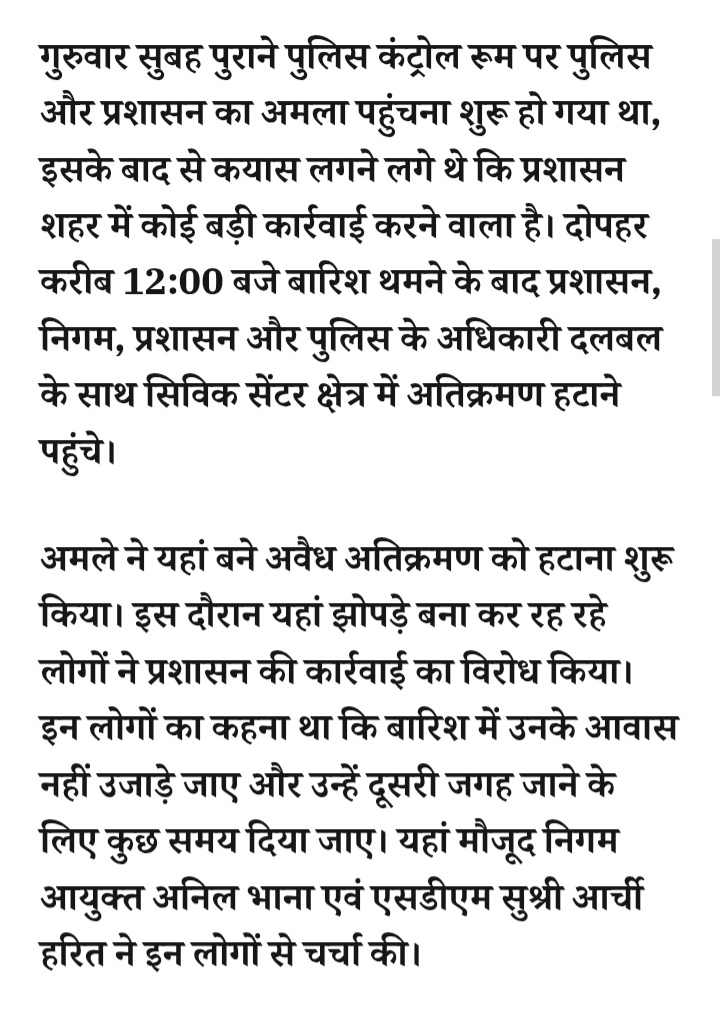 गुरुवार सुबह पुराने पुलिस कंट्रोल रूम पर पुलिस और प्रशासन का अमला पहुंचना शुरू हो गया था, इसके बाद से कयास लगने लगे थे कि प्रशासन शहर में कोई बड़ी कार्रवाई करने वाला है। दोपहर करीब 12:00 बजे बारिश थमने के बाद प्रशासन, निगम, प्रशासन और पुलिस के अधिकारी दलबल के साथ सिविक सेंटर क्षेत्र में अतिक्रमण हटाने पहुंचे।

अमले ने यहां बने अवैध अतिक्रमण को हटाना शुरू किया। इस दौरान यहां झोपड़े बना कर रह रहे लोगों ने प्रशासन की कार्रवाई का विरोध किया। इन लोगों का कहना था कि बारिश में उनके आवास नहीं उजाड़े जाए और उन्हें दूसरी जगह जाने के लिए कुछ समय दिया जाए। यहां मौजूद निगम आयुक्त अनिल भाना एवं एसडीएम सुश्री आर्ची हरित ने इन लोगों से चर्चा की।